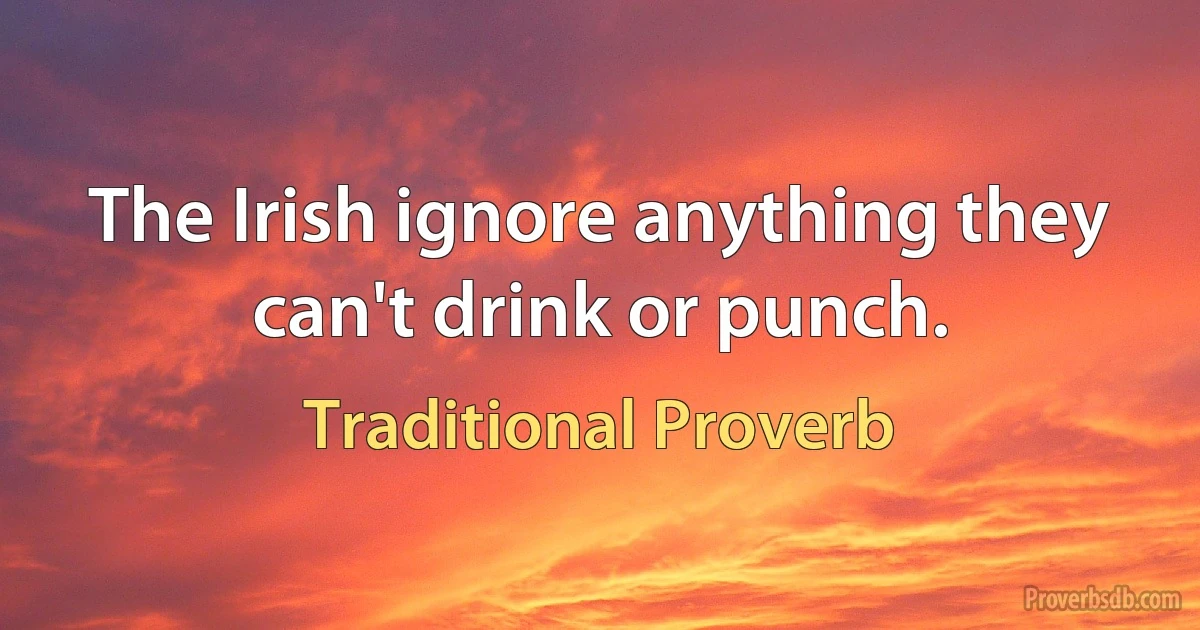 The Irish ignore anything they can't drink or punch.

Traditional Proverb

Proverbsdb.com